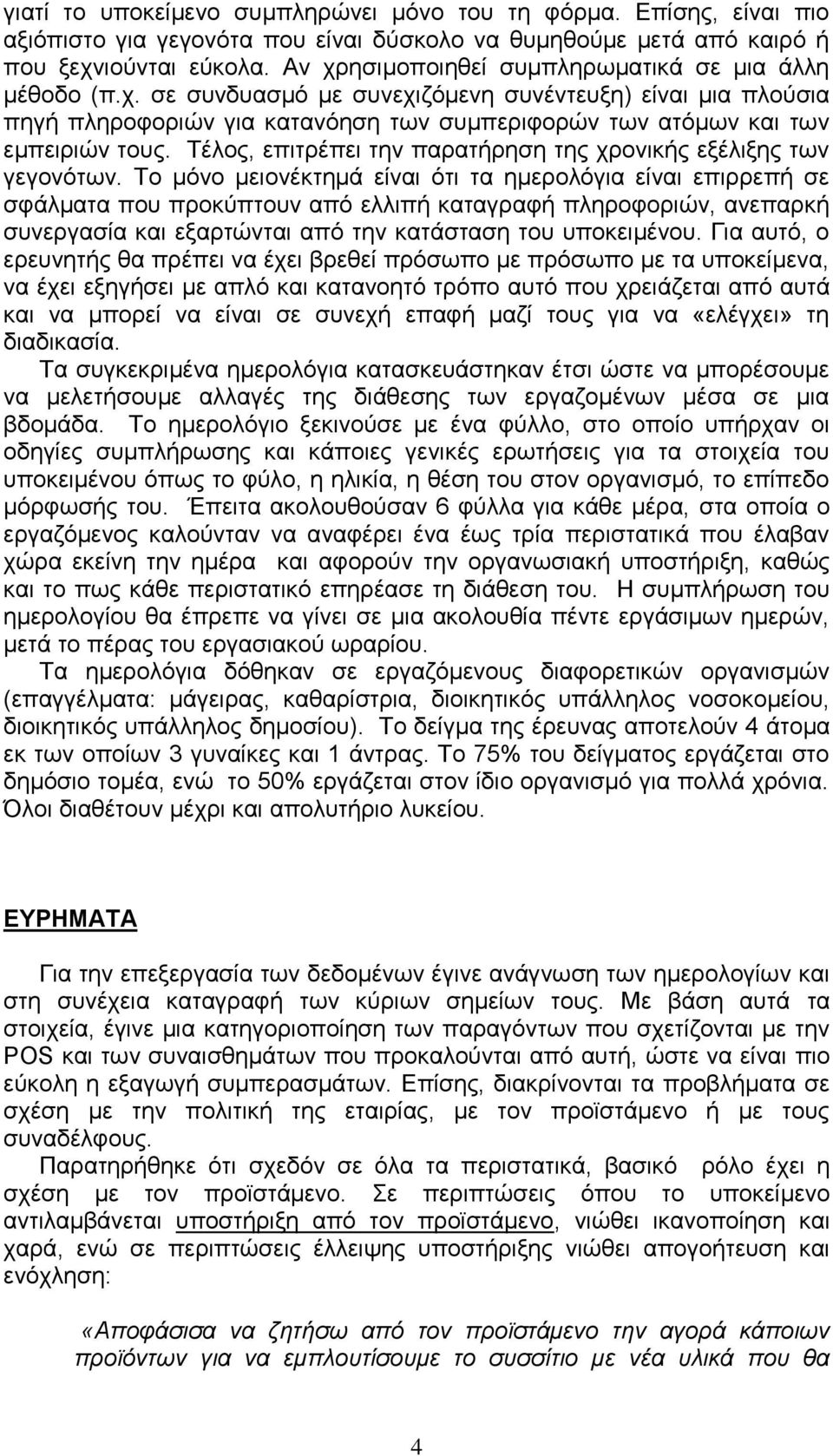 γιατί το υποκείμενο συμπληρώνει μόνο του τη φόρμα. Επίσης, είναι πιο αξιόπιστο για γεγονότα που είναι δύσκολο να θυμηθούμε μετά από καιρό ή που ξεχνιούνται εύκολα. Αν χρησιμοποιηθεί συμπληρωματικά σε μια άλλη μέθοδο (π.χ. σε συνδυασμό με συνεχιζόμενη συνέντευξη) είναι μια πλούσια πηγή πληροφοριών για κατανόηση των συμπεριφορών των ατόμων και των εμπειριών τους. Τέλος, επιτρέπει την παρατήρηση της χρονικής εξέλιξης των γεγονότων. Το μόνο μειονέκτημά είναι ότι τα ημερολόγια είναι επιρρεπή σε σφάλματα που προκύπτουν από ελλιπή καταγραφή πληροφοριών, ανεπαρκή συνεργασία και εξαρτώνται από την κατάσταση του υποκειμένου. Για αυτό, ο ερευνητής θα πρέπει να έχει βρεθεί πρόσωπο με πρόσωπο με τα υποκείμενα, να έχει εξηγήσει με απλό και κατανοητό τρόπο αυτό που χρειάζεται από αυτά και να μπορεί να είναι σε συνεχή επαφή μαζί τους για να «ελέγχει» τη διαδικασία.

Τα συγκεκριμένα ημερολόγια κατασκευάστηκαν έτσι ώστε να μπορέσουμε να μελετήσουμε αλλαγές της διάθεσης των εργαζομένων μέσα σε μια βδομάδα. Το ημερολόγιο ξεκινούσε με ένα φύλλο, στο οποίο υπήρχαν οι οδηγίες συμπλήρωσης και κάποιες γενικές ερωτήσεις για τα στοιχεία του υποκειμένου όπως το φύλο, η ηλικία, η θέση του στον οργανισμό, το επίπεδο μόρφωσής του. Έπειτα ακολουθούσαν 6 φύλλα για κάθε μέρα, στα οποία ο εργαζόμενος καλούνταν να αναφέρει ένα έως τρία περιστατικά που έλαβαν χώρα εκείνη την ημέρα και αφορούν την οργανωσιακή υποστήριξη, καθώς και το πως κάθε περιστατικό επηρέασε τη διάθεση του. Η συμπλήρωση του ημερολογίου θα έπρεπε να γίνει σε μια ακολουθία πέντε εργάσιμων ημερών, μετά το πέρας του εργασιακού ωραρίου.

Τα ημερολόγια δόθηκαν σε εργαζόμενους διαφορετικών οργανισμών (επαγγέλματα: μάγειρας, καθαρίστρια, διοικητικός υπάλληλος νοσοκομείου, διοικητικός υπάλληλος δημοσίου). Το δείγμα της έρευνας αποτελούν 4 άτομα εκ των οποίων 3 γυναίκες και 1 άντρας. Το 75% του δείγματος εργάζεται στο δημόσιο τομέα, ενώ το 50% εργάζεται στον ίδιο οργανισμό για πολλά χρόνια. Όλοι διαθέτουν μέχρι και απολυτήριο λυκείου.

ΕΥΡΗΜΑΤΑ

Για την επεξεργασία των δεδομένων έγινε ανάγνωση των ημερολογίων και στη συνέχεια καταγραφή των κύριων σημείων τους. Με βάση αυτά τα στοιχεία, έγινε μια κατηγοριοποίηση των παραγόντων που σχετίζονται με την POS και των συναισθημάτων που προκαλούνται από αυτή, ώστε να είναι πιο εύκολη η εξαγωγή συμπερασμάτων. Επίσης, διακρίνονται τα προβλήματα σε σχέση με την πολιτική της εταιρίας, με τον προϊστάμενο ή με τους συναδέλφους.

Παρατηρήθηκε ότι σχεδόν σε όλα τα περιστατικά, βασικό ρόλο έχει η σχέση με τον προϊστάμενο. Σε περιπτώσεις όπου το υποκείμενο αντιλαμβάνεται υποστήριξη από τον προϊστάμενο, νιώθει ικανοποίηση και χαρά, ενώ σε περιπτώσεις έλλειψης υποστήριξης νιώθει απογοήτευση και ενόχληση:

«Αποφάσισα να ζητήσω από τον προϊστάμενο την αγορά κάποιων προϊόντων για να εμπλουτίσουμε το συσσίτιο με νέα υλικά που θα

4